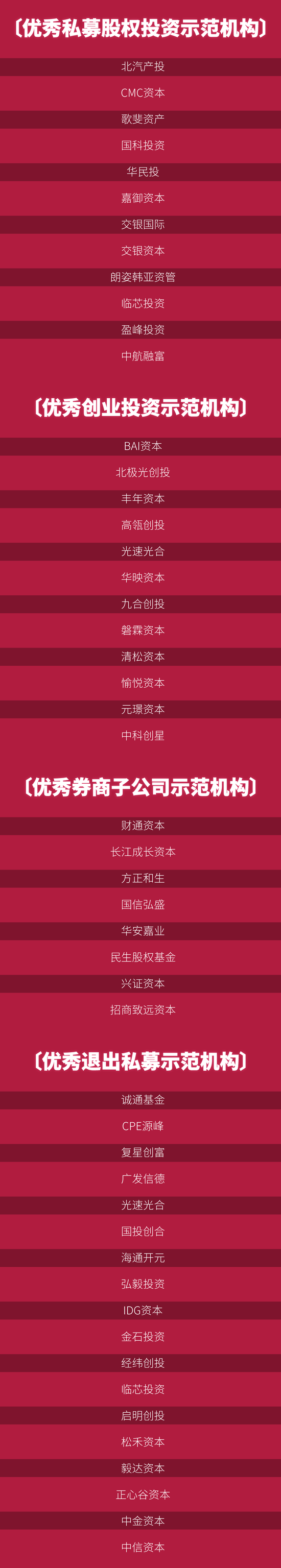 〔优秀私募股权投资示范机构〕

北汽产投

CMC资本

歌斐资产

国科投资

华民投

嘉御资本

交银国际

交银资本

朗姿韩亚资管

临芯投资

盈峰投资

中航融富

〔优秀创业投资示范机构〕

BAI资本

北极光创投

丰年资本

高瓴创投

光速光合

华映资本

九合创投

磐霖资本

清松资本

愉悦资本

元璟资本

中科创星

〔优秀券商子公司示范机构〕

财通资本

长江成长资本

方正和生

国信弘盛

华安嘉业

民生股权基金

兴证资本

招商致远资本

〔优秀退出私募示范机构〕

诚通基金

CPE源峰

复星创富

广发信德

光速光合

国投创合

海通开元

弘毅投资

IDG资本

金石投资

经纬创投

临芯投资

启明创投

松禾资本

毅达资本

正心谷资本

中金资本

中信资本